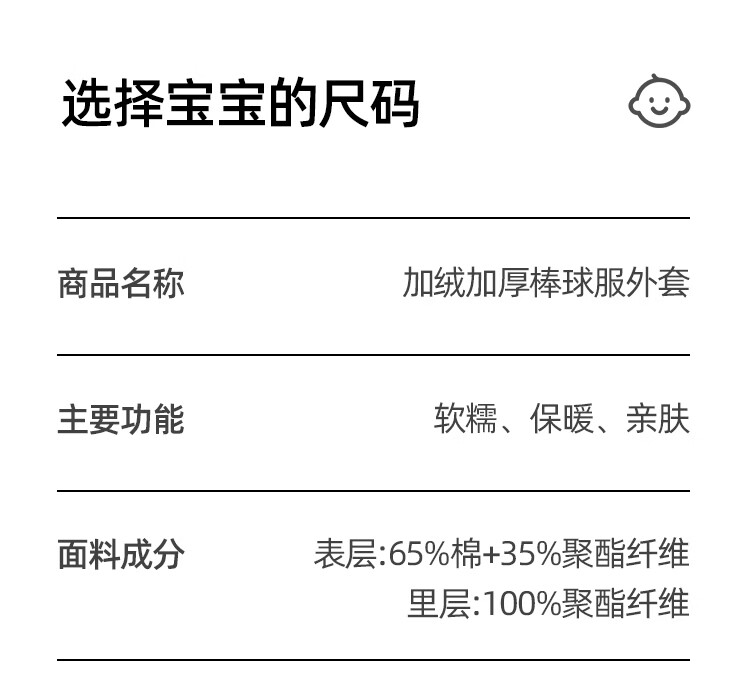 选择宝宝的尺码

商品名称 加绒加厚棒球服外套

主要功能 软糯、保暖、亲肤

面料成分 表层:65%棉+35%聚酯纤维
里层:100%聚酯纤维